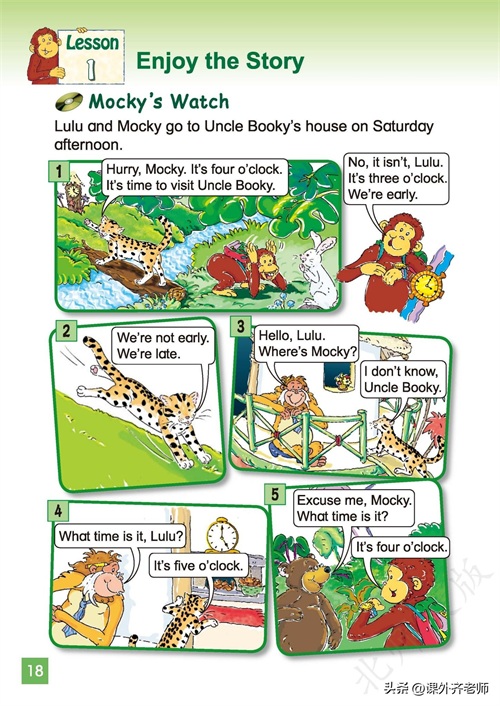 Lesson 1

Enjoy the Story

Mocky's Watch

Lulu and Mocky go to Uncle Booky's house on Saturday afternoon.

1

Hurry, Mocky. It's four o'clock. It's time to visit Uncle Booky.

No, it isn't, Lulu. It's three o'clock. We're early.

2

We're not early. We're late.

3

Hello, Lulu. Where's Mocky?

I don't know, Uncle Booky.

4

What time is it, Lulu?

It's five o'clock.

5

Excuse me, Mocky. What time is it?

It's four o'clock.

18

头条 @课外齐老师